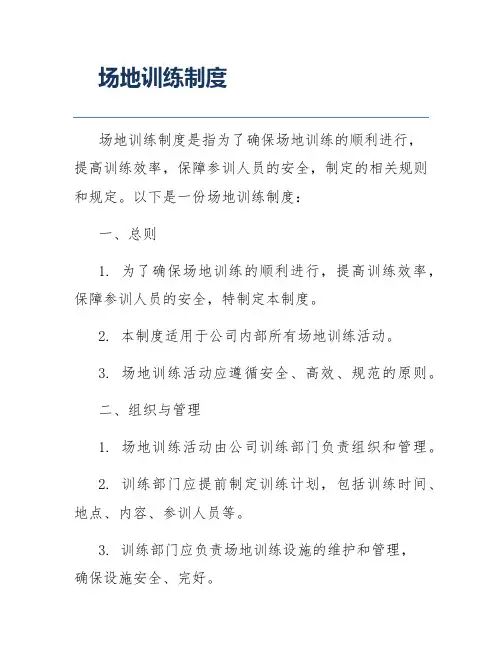 场地训练制度

场地训练制度是指为了确保场地训练的顺利进行，提高训练效率，保障参训人员的安全，制定的相关规则和规定。以下是一份场地训练制度：

一、总则

1. 为了确保场地训练的顺利进行，提高训练效率，保障参训人员的安全，特制定本制度。

2. 本制度适用于公司内部所有场地训练活动。

3. 场地训练活动应遵循安全、高效、规范的原则。

二、组织与管理

1. 场地训练活动由公司训练部门负责组织和管理。

2. 训练部门应提前制定训练计划，包括训练时间、地点、内容、参训人员等。

3. 训练部门应负责场地训练设施的维护和管理，确保设施安全、完好。